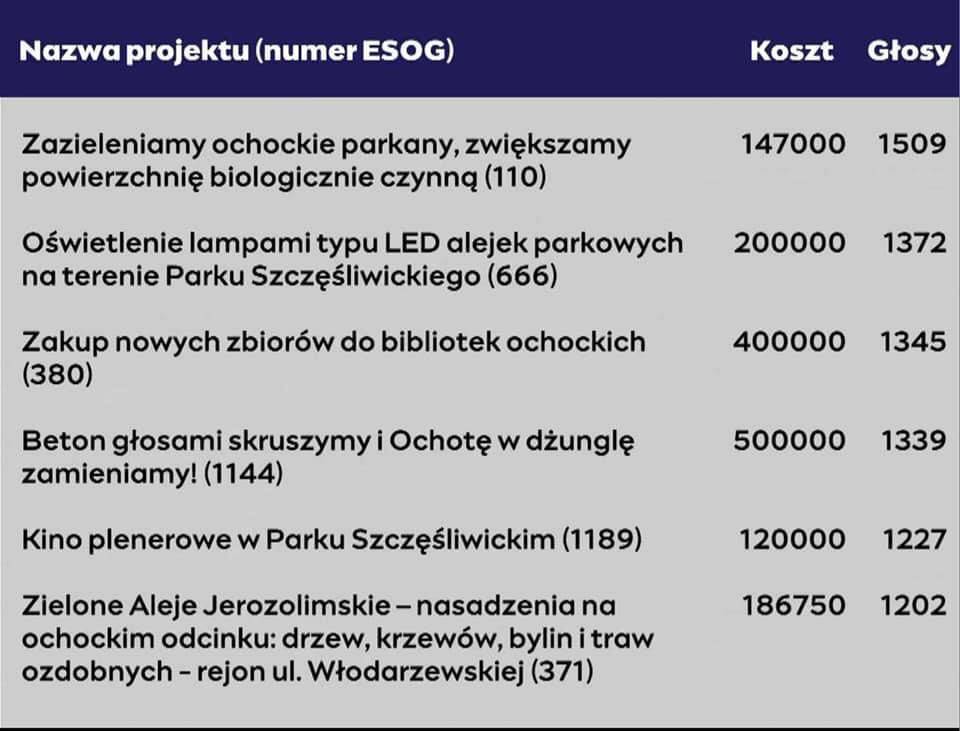 | Nazwa projektu (numer ESOG) | Koszt | Głosy |
|---|---|---|
| Zazieleniamy ochockie parkany, zwiększamy powierzchnię biologicznie czynną (110) | 147000 | 1509 |
| Oświetlenie lampami typu LED alejek parkowych na terenie Parku Szczęśliwickiego (666) | 200000 | 1372 |
| Zakup nowych zbiorów do bibliotek ochockich (380) | 400000 | 1345 |
| Beton głosami skruszymy i Ochotę w dżunglę zamieniamy! (1144) | 500000 | 1339 |
| Kino plenerowe w Parku Szczęśliwickim (1189) | 120000 | 1227 |
| Zielone Aleje Jerozolimskie – nasadzenia na ochockim odcinku: drzew, krzewów, bylin i traw ozdobnych - rejon ul. Włodarzewskiej (371) | 186750 | 1202 |